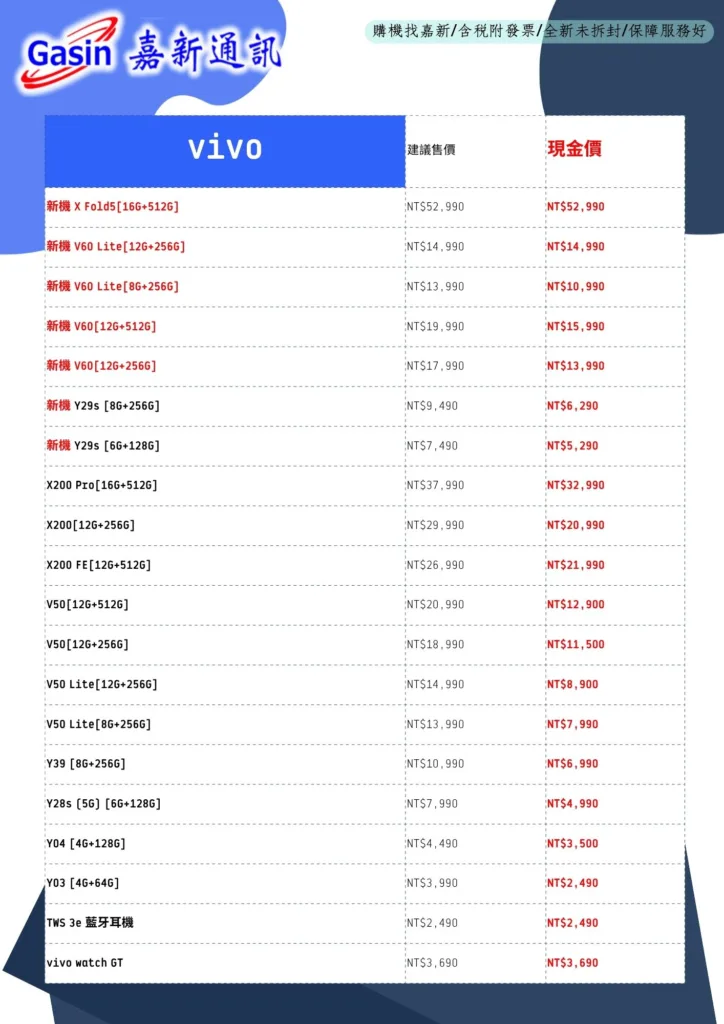 Gasin 嘉新通訊

購機找嘉新/含稅附發票/全新未拆封/保障服務好

| vivo | 建議售價 | 現金價 |
|---|---|---|
| 新機 X Fold5[16G+512G] | NT$52,990 | NT$52,990 |
| 新機 V60 Lite[12G+256G] | NT$14,990 | NT$14,990 |
| 新機 V60 Lite[8G+256G] | NT$13,990 | NT$10,990 |
| 新機 V60[12G+512G] | NT$19,990 | NT$15,990 |
| 新機 V60[12G+256G] | NT$17,990 | NT$13,990 |
| 新機 Y29s [8G+256G] | NT$9,490 | NT$6,290 |
| 新機 Y29s [6G+128G] | NT$7,490 | NT$5,290 |
| X200 Pro[16G+512G] | NT$37,990 | NT$32,990 |
| X200[12G+256G] | NT$29,990 | NT$20,990 |
| X200 FE[12G+512G] | NT$26,990 | NT$21,990 |
| V50[12G+512G] | NT$20,990 | NT$12,900 |
| V50[12G+256G] | NT$18,990 | NT$11,500 |
| V50 Lite[12G+256G] | NT$14,990 | NT$8,900 |
| V50 Lite[8G+256G] | NT$13,990 | NT$7,990 |
| Y39 [8G+256G] | NT$10,990 | NT$6,990 |
| Y28s [5G] [6G+128G] | NT$7,990 | NT$4,990 |
| Y04 [4G+128G] | NT$4,490 | NT$3,500 |
| Y03 [4G+64G] | NT$3,990 | NT$2,490 |
| TWS 3e 藍牙耳機 | NT$2,490 | NT$2,490 |
| vivo watch GT | NT$3,690 | NT$3,690 |